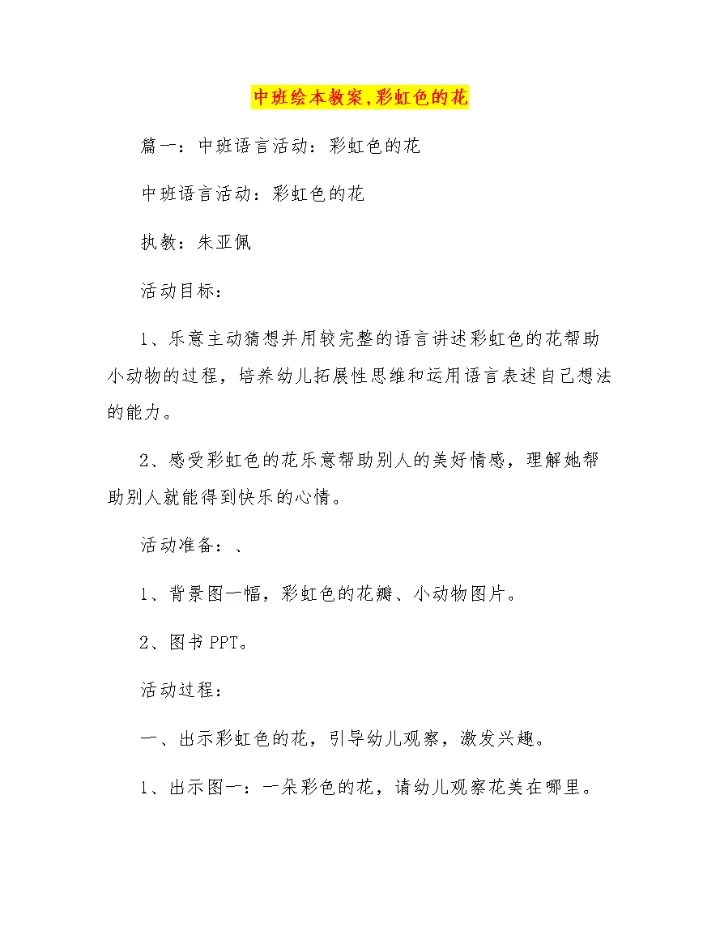 中班绘本教案,彩虹色的花

篇一：中班语言活动：彩虹色的花

中班语言活动：彩虹色的花

执教：朱亚佩

活动目标：

1、乐意主动猜想并用较完整的语言讲述彩虹色的花帮助小动物的过程，培养幼儿拓展性思维和运用语言表述自己想法的能力。

2、感受彩虹色的花乐意帮助别人的美好情感，理解她帮助别人就能得到快乐的心情。

活动准备：、

1、背景图一幅，彩虹色的花瓣、小动物图片。

2、图书 PPT。

活动过程：

一、出示彩虹色的花，引导幼儿观察，激发兴趣。

1、出示图一：一朵彩色的花，请幼儿观察花美在哪里。